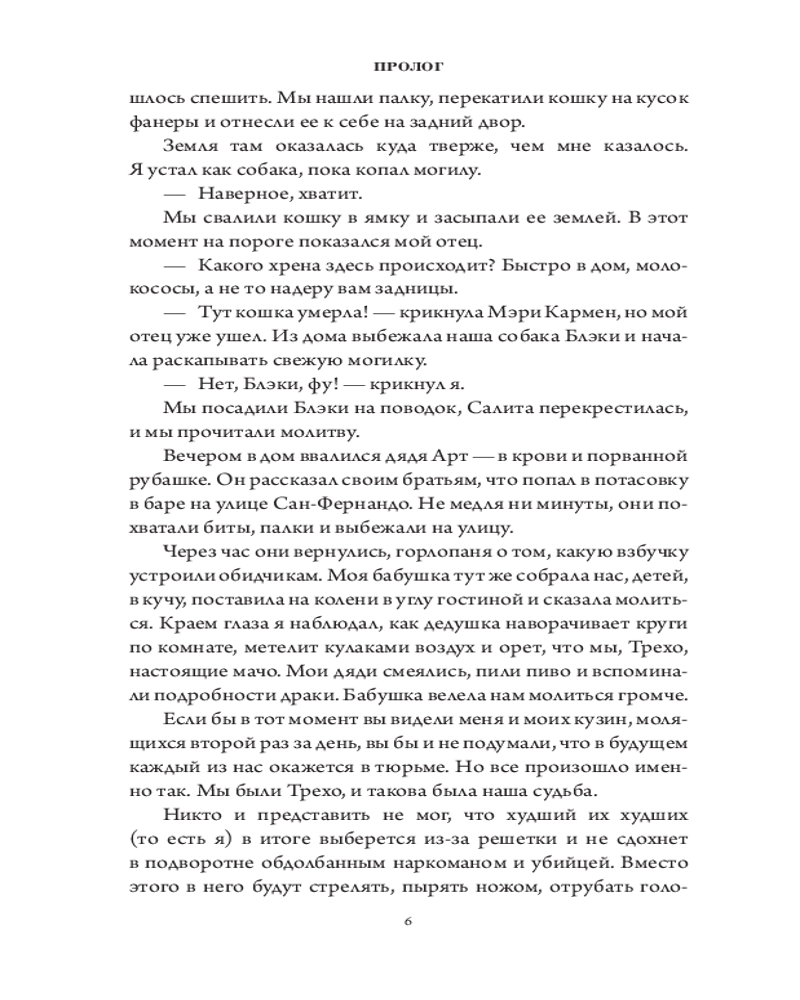 ПРОЛОГ

шлось спешить. Мы нашли палку, перекатили кошку на кусок фанеры и отнесли ее к себе на задний двор.

Земля там оказалась куда тверже, чем мне казалось. Я устал как собака, пока копал могилу.

— Наверное, хватит.

Мы свалили кошку в ямку и засыпали ее землей. В этот момент на пороге показался мой отец.

— Какого хрена здесь происходит? Быстро в дом, молокососы, а не то надеру вам задницы.

— Тут кошка умерла! — крикнула Мэри Кармен, но мой отец уже ушел. Из дома выбежала наша собака Блэки и начала раскапывать свежую могилку.

— Нет, Блэки, фу! — крикнул я.

Мы посадили Блэки на поводок, Салита перекрестилась, и мы прочитали молитву.

Вечером в дом ввалился дядя Арт — в крови и порванной рубашке. Он рассказал своим братьям, что попал в потасовку в баре на улице Сан-Фернандо. Не медля ни минуты, они похватали биты, палки и выбежали на улицу.

Через час они вернулись, горлопаня о том, какую взбучку устроили обидчикам. Моя бабушка тут же собрала нас, детей, в кучу, поставила на колени в углу гостиной и сказала молиться. Краем глаза я наблюдал, как дедушка наворачивает круги по комнате, метелит кулаками воздух и орет, что мы, Трехо, настоящие мачо. Мои дяди смеялись, пили пиво и вспоминали подробности драки. Бабушка велела нам молиться громче.

Если бы в тот момент вы видели меня и моих кузин, молящихся второй раз за день, вы бы и не подумали, что в будущем каждый из нас окажется в тюрьме. Но все произошло именно так. Мы были Трехо, и такова была наша судьба.

Никто и представить не мог, что худший их худших (то есть я) в итоге выберется из-за решетки и не сдохнет в подворотне обдолбанным наркоманом и убийцей. Вместо этого в него будут стрелять, пырять ножом, отрубать голо-

6